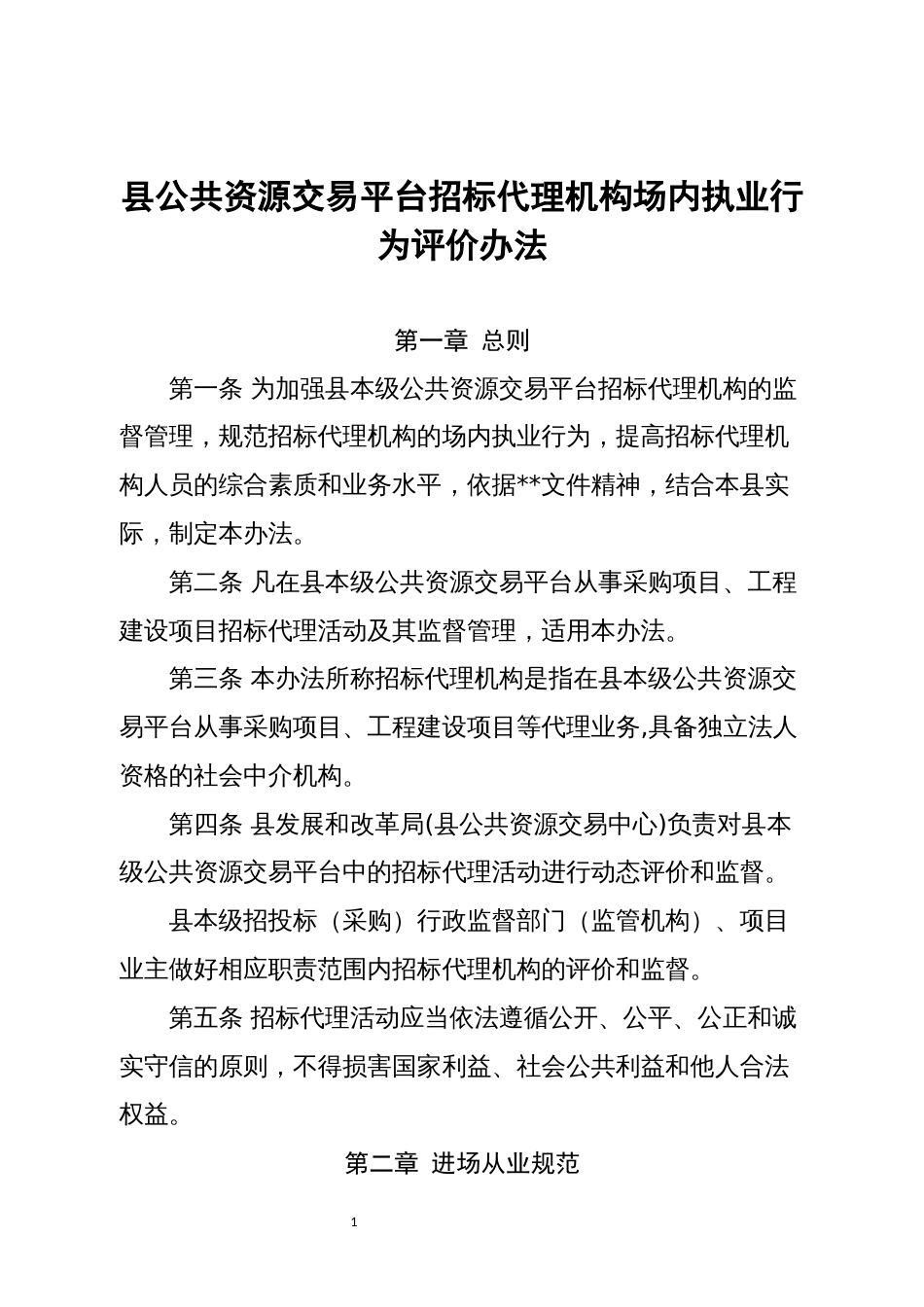 县公共资源交易平台招标代理机构场内执业行为评价办法

第一章 总则

第一条 为加强县本级公共资源交易平台招标代理机构的监督管理，规范招标代理机构的场内执业行为，提高招标代理机构人员的综合素质和业务水平，依据**文件精神，结合本县实际，制定本办法。

第二条 凡在县本级公共资源交易平台从事采购项目、工程建设项目招标代理活动及其监督管理，适用本办法。

第三条 本办法所称招标代理机构是指在县本级公共资源交易平台从事采购项目、工程建设项目等代理业务,具备独立法人资格的社会中介机构。

第四条 县发展和改革局(县公共资源交易中心)负责对县本级公共资源交易平台中的招标代理活动进行动态评价和监督。

县本级招投标（采购）行政监督部门（监管机构）、项目业主做好相应职责范围内招标代理机构的评价和监督。

第五条 招标代理活动应当依法遵循公开、公平、公正和诚实守信的原则，不得损害国家利益、社会公共利益和他人合法权益。

第二章 进场从业规范

1